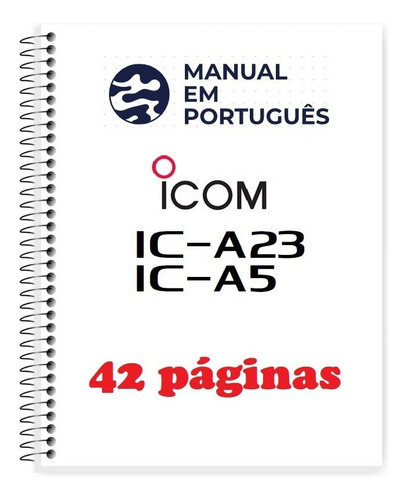 MANUAL
EM
PORTUGUÊS

ICOM

IC-A23
IC-A5

42 páginas